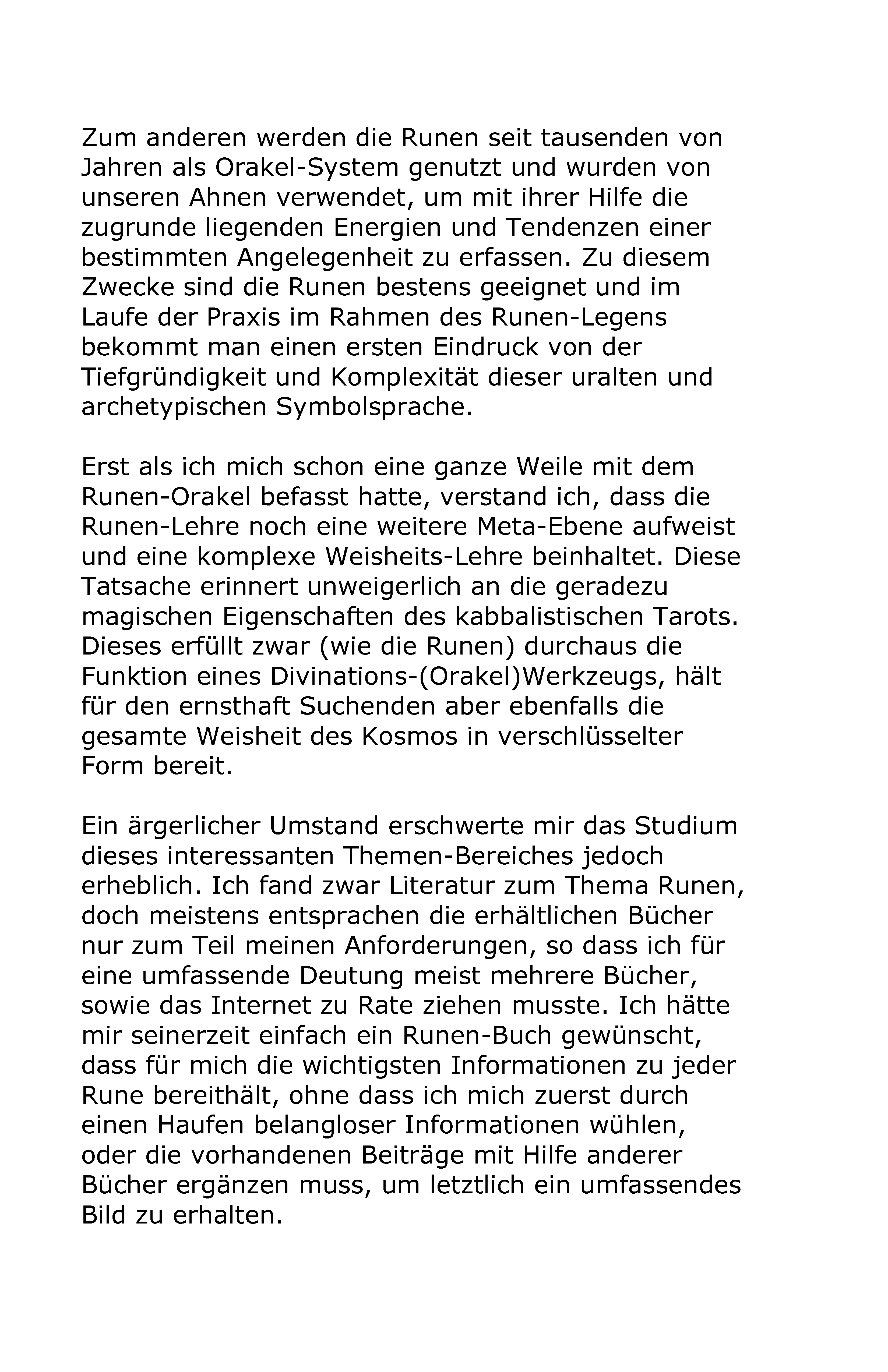 Zum anderen werden die Runen seit tausenden von Jahren als Orakel-System genutzt und wurden von unseren Ahnen verwendet, um mit ihrer Hilfe die zugrunde liegenden Energien und Tendenzen einer bestimmten Angelegenheit zu erfassen. Zu diesem Zwecke sind die Runen bestens geeignet und im Laufe der Praxis im Rahmen des Runen-Legens bekommt man einen ersten Eindruck von der Tiefgründigkeit und Komplexität dieser uralten und archetypischen Symbolsprache.

Erst als ich mich schon eine ganze Weile mit dem Runen-Orakel befasst hatte, verstand ich, dass die Runen-Lehre noch eine weitere Meta-Ebene aufweist und eine komplexe Weisheits-Lehre beinhaltet. Diese Tatsache erinnert unweigerlich an die geradezu magischen Eigenschaften des kabbalistischen Tarots. Dieses erfüllt zwar (wie die Runen) durchaus die Funktion eines Divinations-(Orakel)Werkzeugs, hält für den ernsthaft Suchenden aber ebenfalls die gesamte Weisheit des Kosmos in verschlüsselter Form bereit.

Ein ärgerlicher Umstand erschwerte mir das Studium dieses interessanten Themen-Bereiches jedoch erheblich. Ich fand zwar Literatur zum Thema Runen, doch meistens entsprachen die erhältlichen Bücher nur zum Teil meinen Anforderungen, so dass ich für eine umfassende Deutung meist mehrere Bücher, sowie das Internet zu Rate ziehen musste. Ich hätte mir seinerzeit einfach ein Runen-Buch gewünscht, dass für mich die wichtigsten Informationen zu jeder Rune bereithält, ohne dass ich mich zuerst durch einen Haufen belangloser Informationen wühlen, oder die vorhandenen Beiträge mit Hilfe anderer Bücher ergänzen muss, um letztlich ein umfassendes Bild zu erhalten.